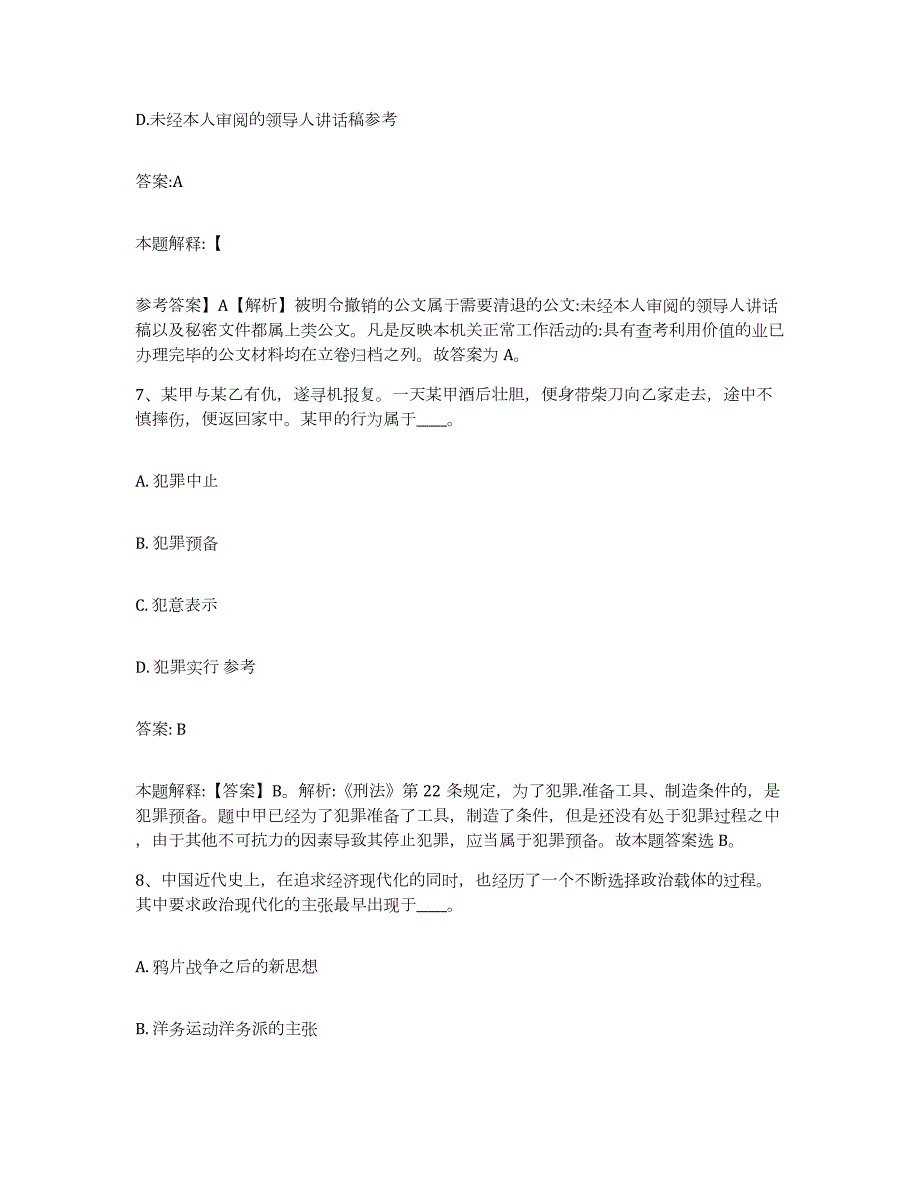 D.未经本人审阅的领导人讲话稿参考

答案:A

本题解释:【

参考答案】A【解析】被明令撤销的公文属于需要清退的公文:未经本人审阅的领导人讲话稿以及秘密文件都属上类公文。凡是反映本机关正常工作活动的:具有查考利用价值的业已办理完毕的公文材料均在立卷归档之列。故答案为 A。

7、某甲与某乙有仇，遂寻机报复。一天某甲酒后壮胆，便身带柴刀向乙家走去，途中不慎摔伤，便返回家中。某甲的行为属于____。

A. 犯罪中止

B. 犯罪预备

C. 犯意表示

D. 犯罪实行 参考

答案: B

本题解释:【答案】B。解析:《刑法》第 22 条规定，为了犯罪.准备工具、制造条件的，是犯罪预备。题中甲已经为了犯罪准备了工具，制造了条件，但是还没有处于犯罪过程之中，由于其他不可抗力的因素导致其停止犯罪，应当属于犯罪预备。故本题答案选 B。

8、中国近代史上，在追求经济现代化的同时，也经历了一个不断选择政治载体的过程。其中要求政治现代化的主张最早出现于____。

A. 鸦片战争之后的新思想

B. 洋务运动洋务派的主张